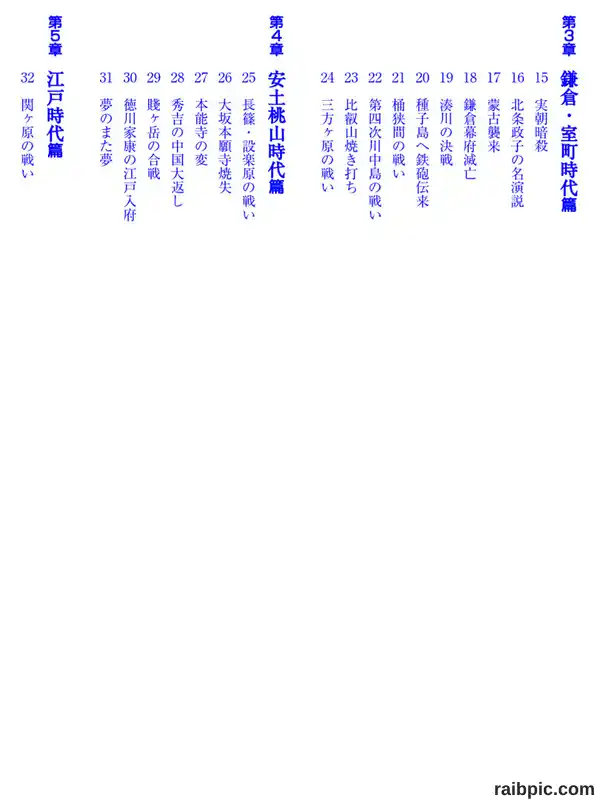 第3章
鎌倉・室町時代篇
15 実朝暗殺
16 北条政子の名演説
17 蒙古襲来
18 鎌倉幕府滅亡
19 湊川の決戦
20 種子島へ鉄砲伝来
21 桶狭間の戦い
22 第四次川中島の戦い
23 比叡山焼き打ち
24 三方ヶ原の戦い

第4章
安土桃山時代篇
25 長篠・設楽原の戦い
26 大坂本願寺焼失
27 本能寺の変
28 秀吉の中国大返し
29 賤ヶ岳の合戦
30 徳川家康の江戸入府
31 夢のまた夢

第5章
江戸時代篇
32 関ヶ原の戦い

raibpic.com